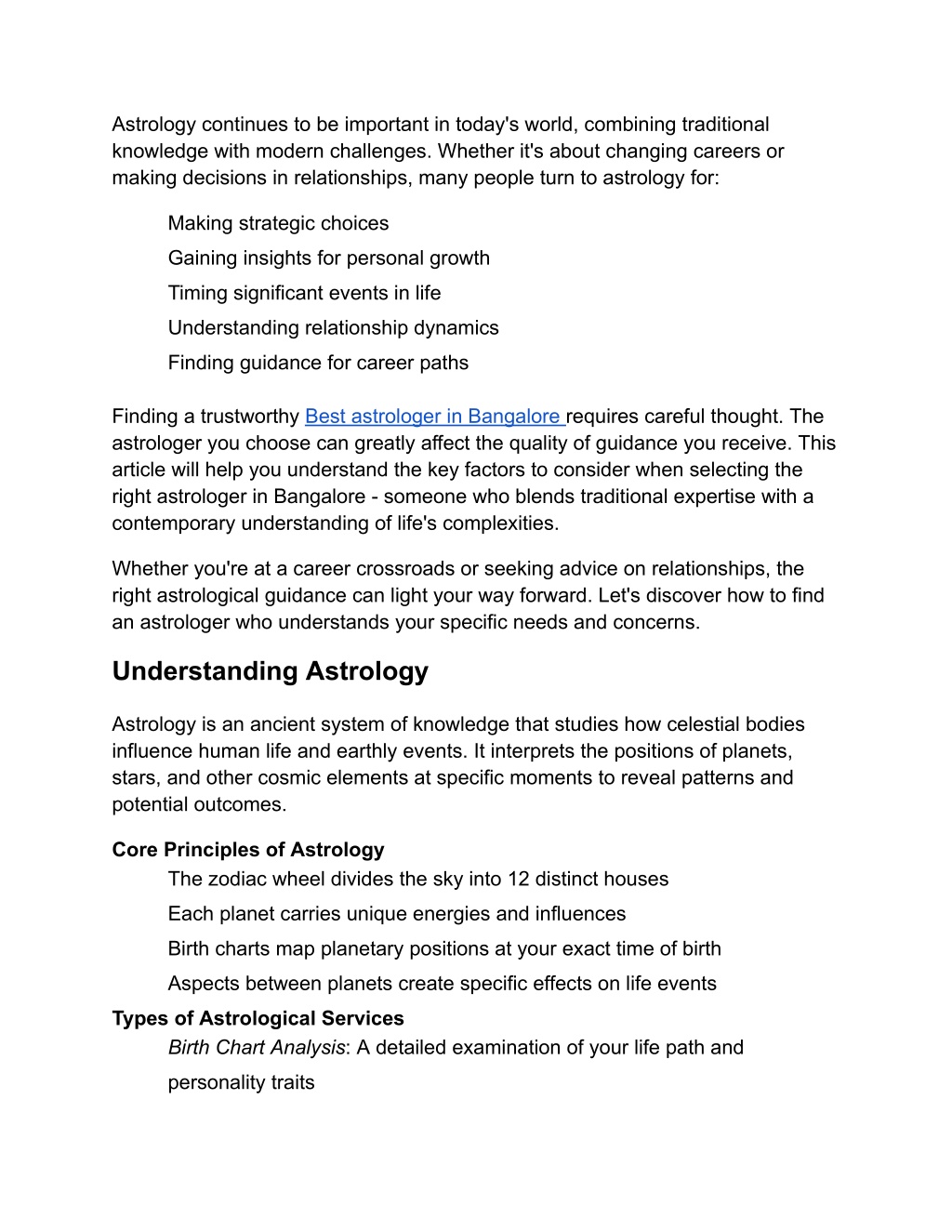 Astrology continues to be important in today's world, combining traditional knowledge with modern challenges. Whether it's about changing careers or making decisions in relationships, many people turn to astrology for:

Making strategic choices
Gaining insights for personal growth
Timing significant events in life
Understanding relationship dynamics
Finding guidance for career paths

Finding a trustworthy Best astrologer in Bangalore requires careful thought. The astrologer you choose can greatly affect the quality of guidance you receive. This article will help you understand the key factors to consider when selecting the right astrologer in Bangalore - someone who blends traditional expertise with a contemporary understanding of life's complexities.

Whether you're at a career crossroads or seeking advice on relationships, the right astrological guidance can light your way forward. Let's discover how to find an astrologer who understands your specific needs and concerns.

Understanding Astrology

Astrology is an ancient system of knowledge that studies how celestial bodies influence human life and earthly events. It interprets the positions of planets, stars, and other cosmic elements at specific moments to reveal patterns and potential outcomes.

Core Principles of Astrology
The zodiac wheel divides the sky into 12 distinct houses
Each planet carries unique energies and influences
Birth charts map planetary positions at your exact time of birth
Aspects between planets create specific effects on life events
Types of Astrological Services
Birth Chart Analysis: A detailed examination of your life path and personality traits